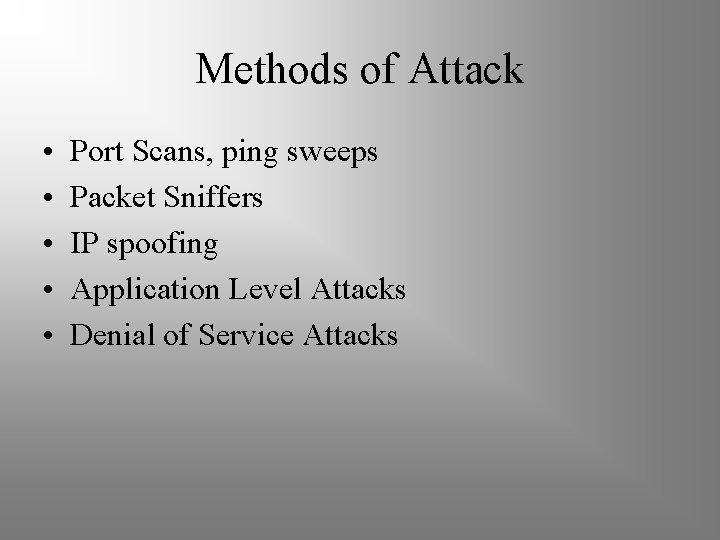 Methods of Attack

• Port Scans, ping sweeps
• Packet Sniffers
• IP spoofing
• Application Level Attacks
• Denial of Service Attacks